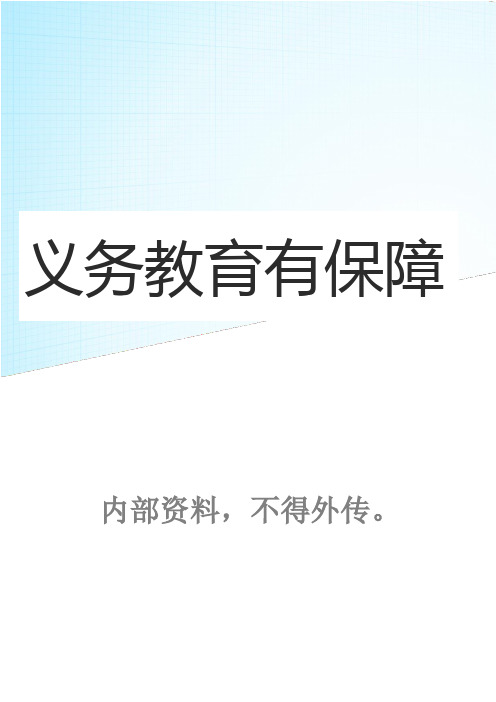 义务教育有保障

内部资料，不得外传。